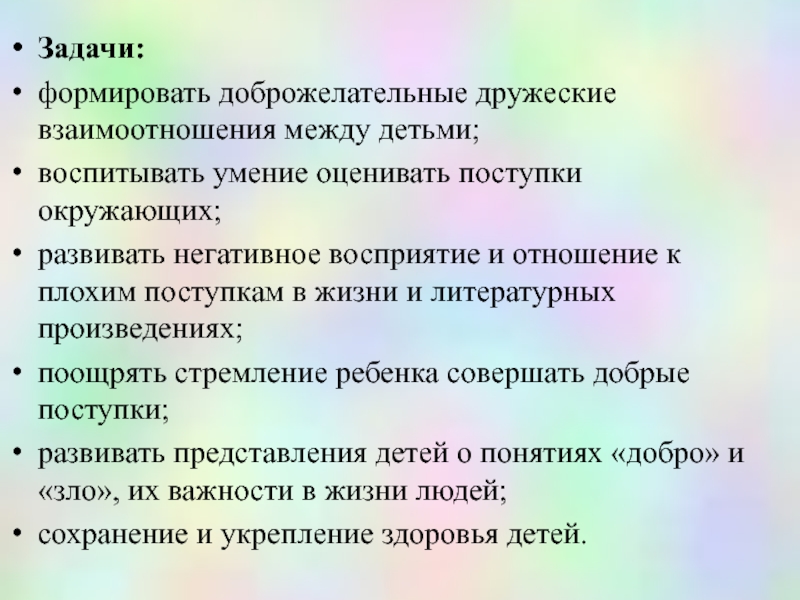 • Задачи:
• формировать доброжелательные дружеские взаимоотношения между детьми;
• воспитывать умение оценивать поступки окружающих;
• развивать негативное восприятие и отношение к плохим поступкам в жизни и литературных произведениях;
• поощрять стремление ребенка совершать добрые поступки;
• развивать представления детей о понятиях «добро» и «зло», их важности в жизни людей;
• сохранение и укрепление здоровья детей.